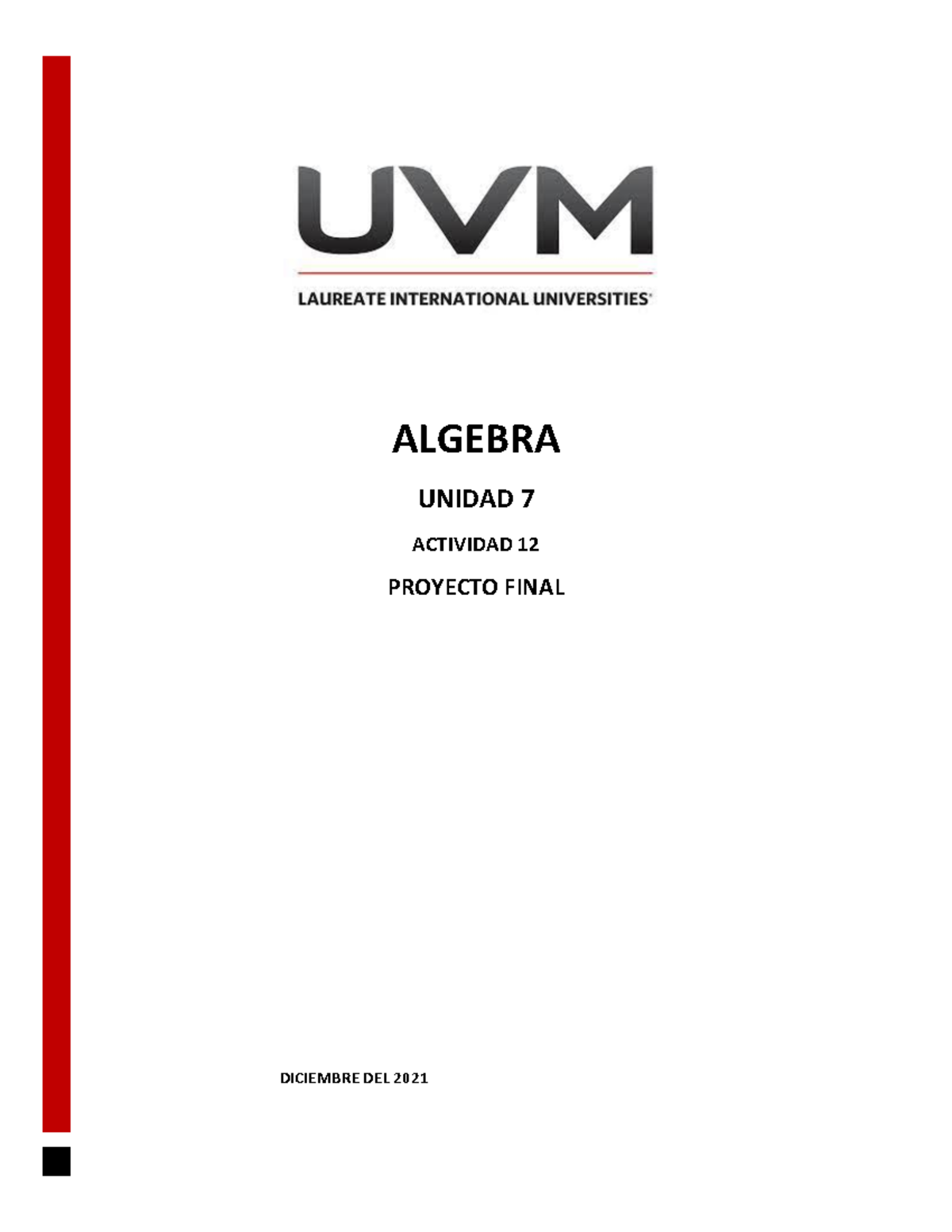 UVM

LAUREATE INTERNATIONAL UNIVERSITIES

ALGEBRA

UNIDAD 7

ACTIVIDAD 12

PROYECTO FINAL

DICIEMBRE DEL 2021